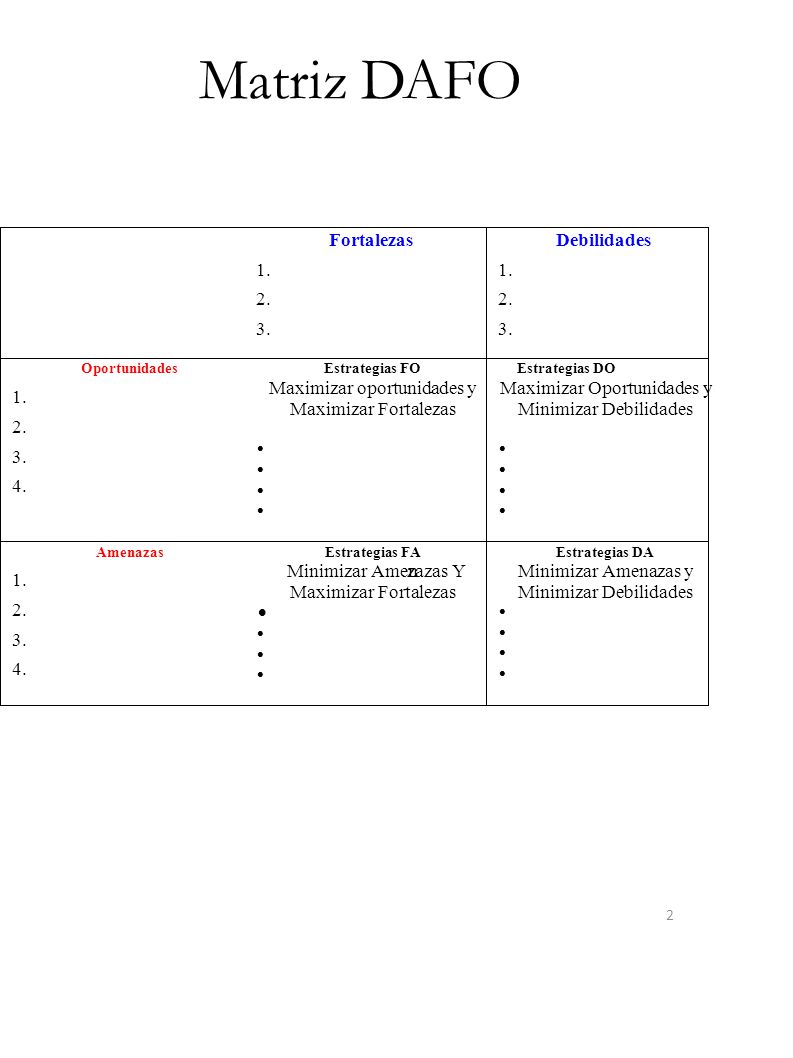 Matriz DAFO

| | Fortalezas<br>1.<br>2.<br>3. | Debilidades<br>1.<br>2.<br>3. |
|---|---|---|
| Oportunidades<br>1.<br>2.<br>3.<br>4. | Estrategias FO<br>Maximizar oportunidades y Maximizar Fortalezas<br>•<br>•<br>•<br>• | Estrategias DO<br>Maximizar Oportunidades y Minimizar Debilidades<br>•<br>•<br>•<br>• |
| Amenazas<br>1.<br>2.<br>3.<br>4. | Estrategias FA<br>Minimizar Amenazas Y Maximizar Fortalezas<br>•<br>•<br>•<br>• | Estrategias DA<br>Minimizar Amenazas y Minimizar Debilidades<br>•<br>•<br>•<br>• |

2